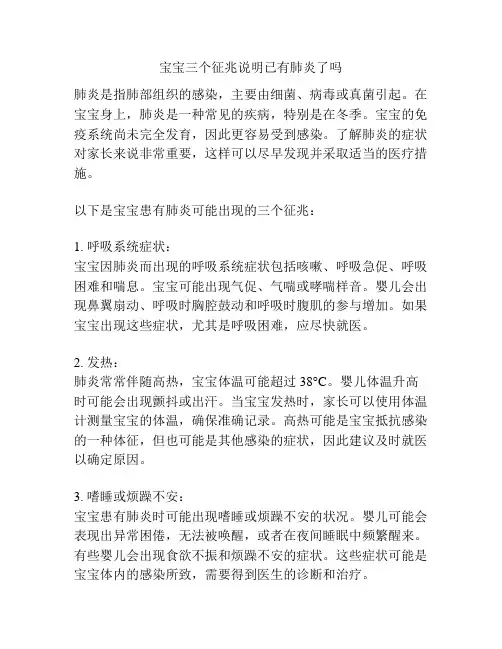 宝宝三个征兆说明已有肺炎了吗

肺炎是指肺部组织的感染，主要由细菌、病毒或真菌引起。在宝宝身上，肺炎是一种常见的疾病，特别是在冬季。宝宝的免疫系统尚未完全发育，因此更容易受到感染。了解肺炎的症状对家长来说非常重要，这样可以尽早发现并采取适当的医疗措施。

以下是宝宝患有肺炎可能出现的三个征兆：

1. 呼吸系统症状：
宝宝因肺炎而出现的呼吸系统症状包括咳嗽、呼吸急促、呼吸困难和喘息。宝宝可能出现气促、气喘或哮喘样音。婴儿会出现鼻翼扇动、呼吸时胸腔鼓动和呼吸时腹肌的参与增加。如果宝宝出现这些症状，尤其是呼吸困难，应尽快就医。

2. 发热：
肺炎常常伴随高热，宝宝体温可能超过 38°C。婴儿体温升高时可能会出现颤抖或出汗。当宝宝发热时，家长可以使用体温计测量宝宝的体温，确保准确记录。高热可能是宝宝抵抗感染的一种体征，但也可能是其他感染的症状，因此建议及时就医以确定原因。

3. 嗜睡或烦躁不安：
宝宝患有肺炎时可能出现嗜睡或烦躁不安的状况。婴儿可能会表现出异常困倦，无法被唤醒，或者在夜间睡眠中频繁醒来。有些婴儿会出现食欲不振和烦躁不安的症状。这些症状可能是宝宝体内的感染所致，需要得到医生的诊断和治疗。